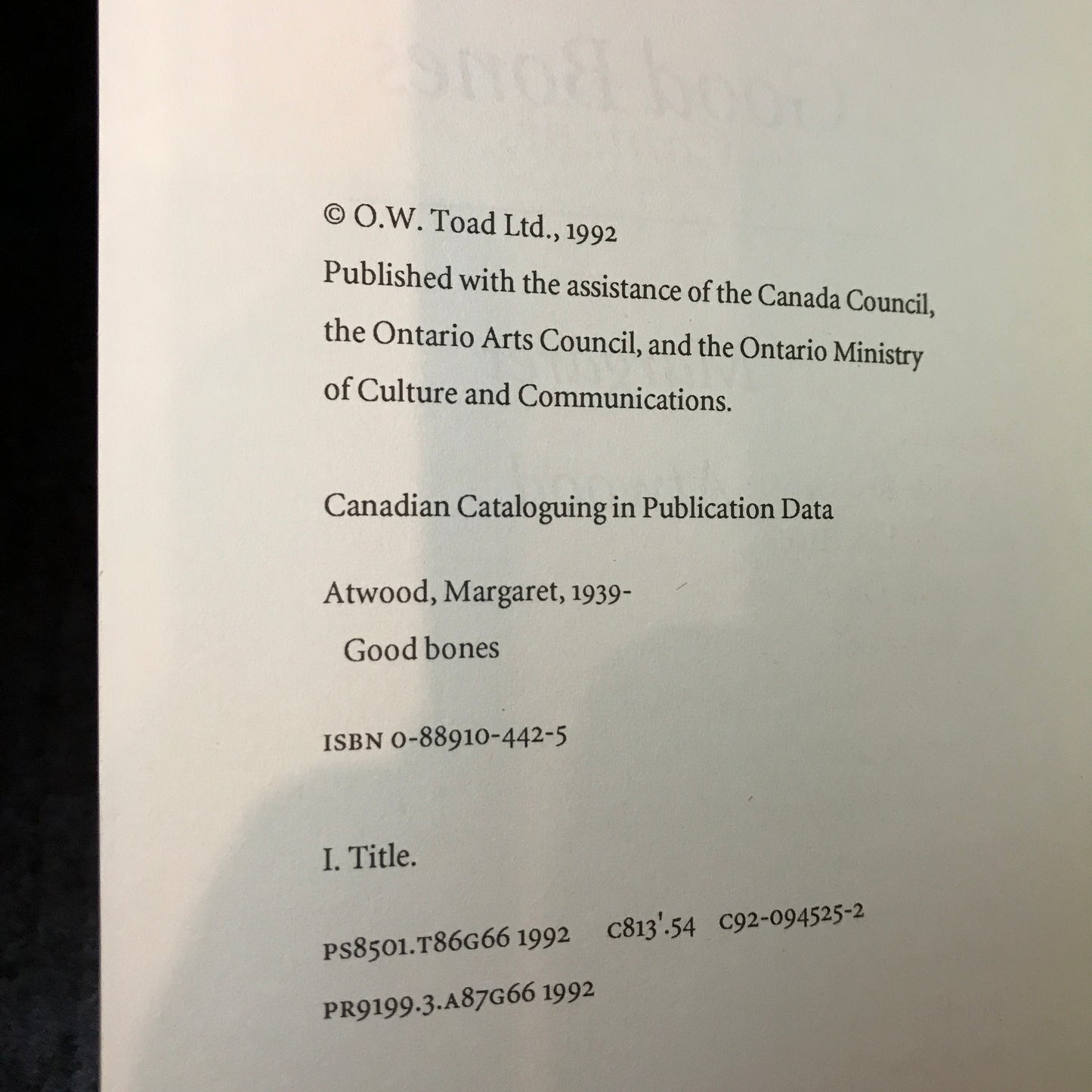 © O.W. Toad Ltd., 1992
Published with the assistance of the Canada Council, the Ontario Arts Council, and the Ontario Ministry of Culture and Communications.

Canadian Cataloguing in Publication Data

Atwood, Margaret, 1939-
Good bones

ISBN 0-88910-442-5

I. Title.

PS8501.T86G66 1992 C813'.54 C92-094525-2

PR9199.3.A87G66 1992